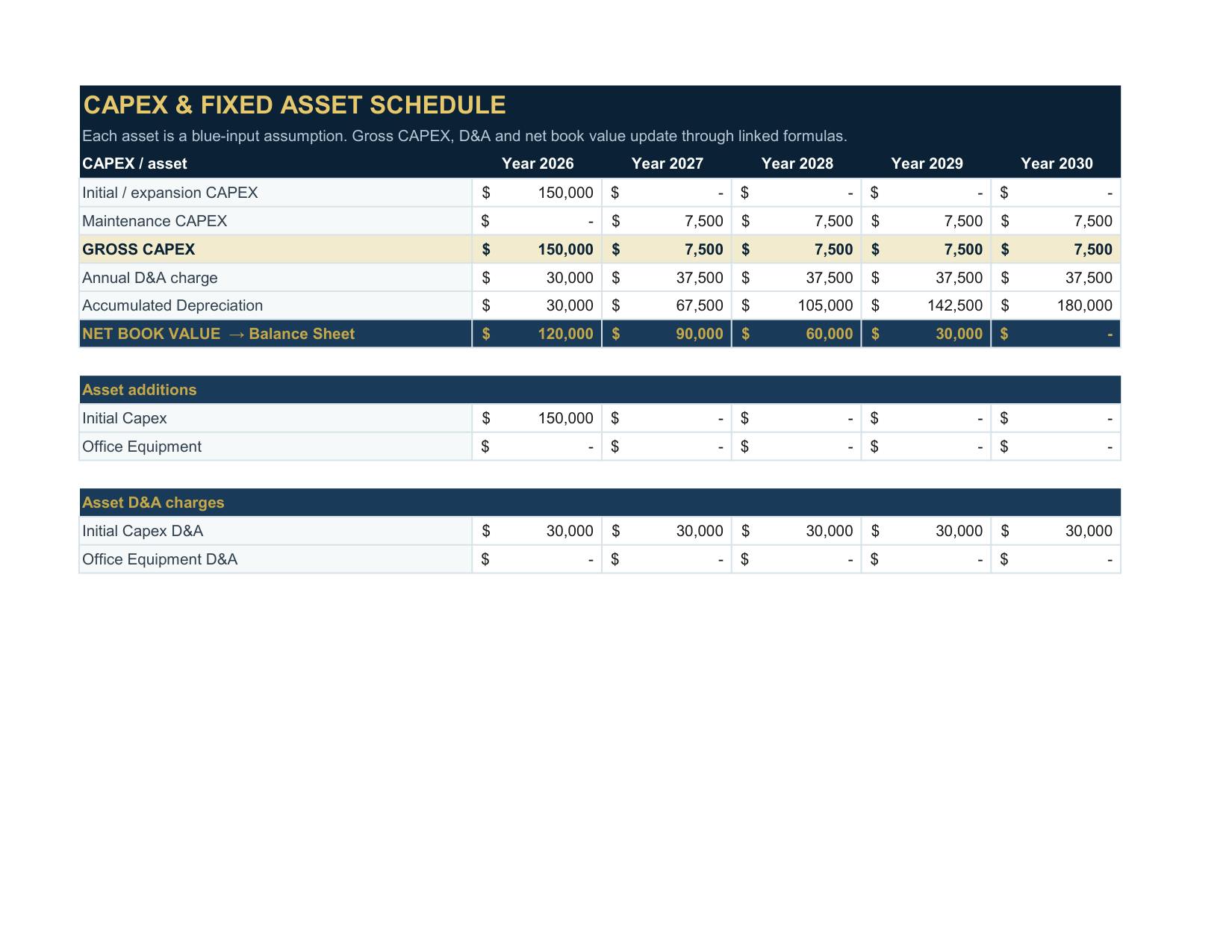 CAPEX & FIXED ASSET SCHEDULE

Each asset is a blue-input assumption. Gross CAPEX, D&A and net book value update through linked formulas.

| CAPEX / asset | Year 2026 | Year 2027 | Year 2028 | Year 2029 | Year 2030 |
|---|---|---|---|---|---|
| Initial / expansion CAPEX | $ 150,000 | $ - | $ - | $ - | $ - |
| Maintenance CAPEX | $ - | $ 7,500 | $ 7,500 | $ 7,500 | $ 7,500 |
| GROSS CAPEX | $ 150,000 | $ 7,500 | $ 7,500 | $ 7,500 | $ 7,500 |
| Annual D&A charge | $ 30,000 | $ 37,500 | $ 37,500 | $ 37,500 | $ 37,500 |
| Accumulated Depreciation | $ 30,000 | $ 67,500 | $ 105,000 | $ 142,500 | $ 180,000 |
| NET BOOK VALUE → Balance Sheet | $ 120,000 | $ 90,000 | $ 60,000 | $ 30,000 | $ - |

| Asset additions | | | | | |
|---|---|---|---|---|---|
| Initial Capex | $ 150,000 | $ - | $ - | $ - | $ - |
| Office Equipment | $ - | $ - | $ - | $ - | $ - |

| Asset D&A charges | | | | | |
|---|---|---|---|---|---|
| Initial Capex D&A | $ 30,000 | $ 30,000 | $ 30,000 | $ 30,000 | $ 30,000 |
| Office Equipment D&A | $ - | $ - | $ - | $ - | $ - |